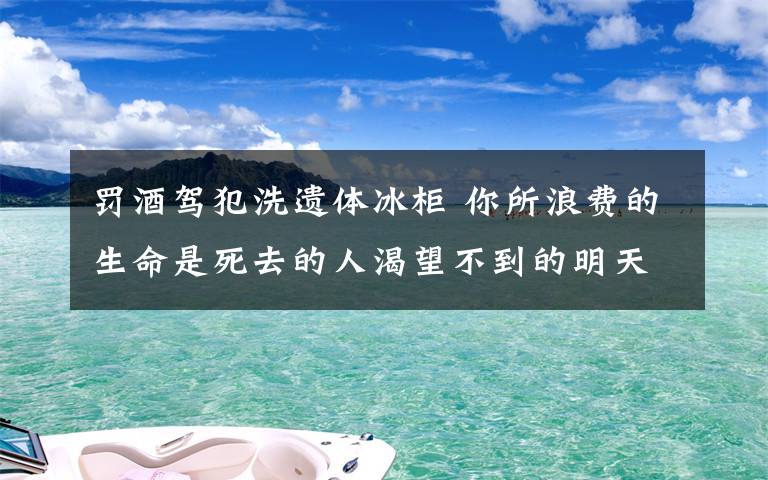 罚酒驾犯洗遗体冰柜 你所浪费的生命是死去的人渴望不到的明天